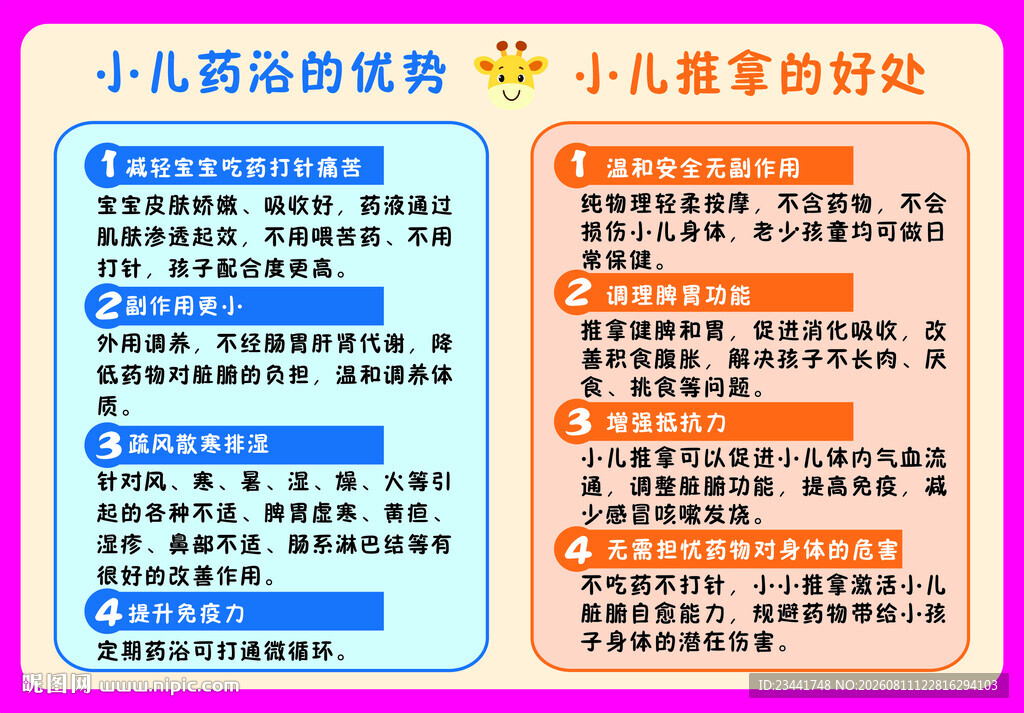 小儿药浴的优势

1 减轻宝宝吃药打针痛苦
宝宝皮肤娇嫩、吸收好，药液通过肌肤渗透起效，不用喂苦药、不用打针，孩子配合度更高。

2 副作用更小
外用调养，不经肠胃肝肾代谢，降低药物对脏腑的负担，温和调养体质。

3 疏风散寒排湿
针对风、寒、暑、湿、燥、火等引起的各种不适、脾胃虚寒、黄疸、湿疹、鼻部不适、肠系淋巴结等有很好的改善作用。

4 提升免疫力
定期药浴可打通微循环。

小儿推拿的好处

1 温和安全无副作用
纯物理轻柔按摩，不含药物，不会损伤小儿身体，老少孩童均可做日常保健。

2 调理脾胃功能
推拿健脾和胃，促进消化吸收，改善积食腹胀，解决孩子不长肉、厌食、挑食等问题。

3 增强抵抗力
小儿推拿可以促进小儿体内气血流通，调整脏腑功能，提高免疫，减少感冒咳嗽发烧。

4 无需担忧药物对身体的危害
不吃药不打针，小小推拿激活小儿脏腑自愈能力，规避药物带给小孩子身体的潜在伤害。

昵图网 www.nipic.com
ID:23441748 NO:20260811122816294103